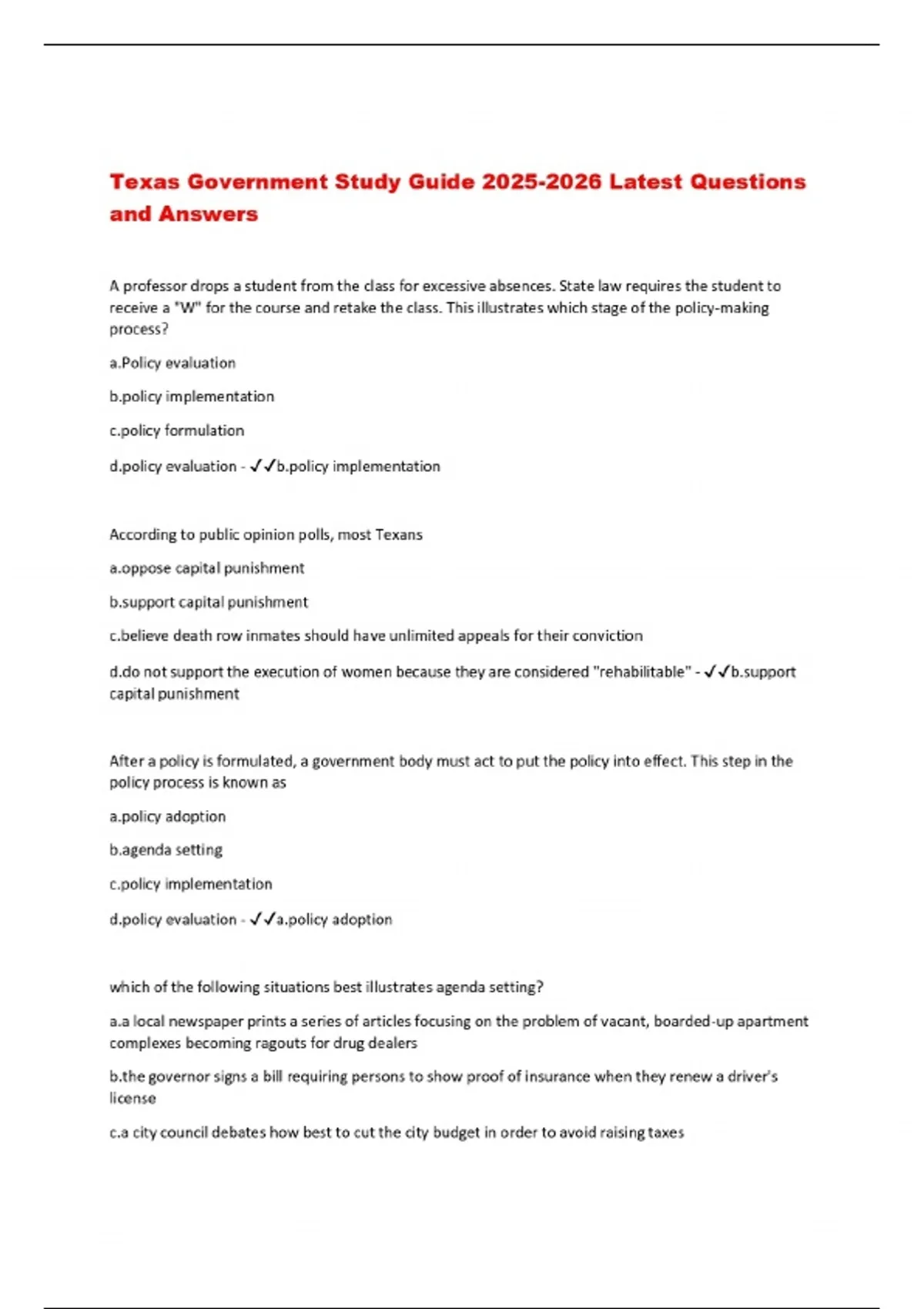 Texas Government Study Guide 2025-2026 Latest Questions and Answers

A professor drops a student from the class for excessive absences. State law requires the student to receive a "W" for the course and retake the class. This illustrates which stage of the policy-making process?

a.Policy evaluation

b.policy implementation

c.policy formulation

d.policy evaluation - ✓✓b.policy implementation

According to public opinion polls, most Texans

a.oppose capital punishment

b.support capital punishment

c.believe death row inmates should have unlimited appeals for their conviction

d.do not support the execution of women because they are considered "rehabilitable" - ✓✓b.support capital punishment

After a policy is formulated, a government body must act to put the policy into effect. This step in the policy process is known as

a.policy adoption

b.agenda setting

c.policy implementation

d.policy evaluation - ✓✓a.policy adoption

which of the following situations best illustrates agenda setting?

a.a local newspaper prints a series of articles focusing on the problem of vacant, boarded-up apartment complexes becoming ragouts for drug dealers

b.the governor signs a bill requiring persons to show proof of insurance when they renew a driver's license

c.a city council debates how best to cut the city budget in order to avoid raising taxes